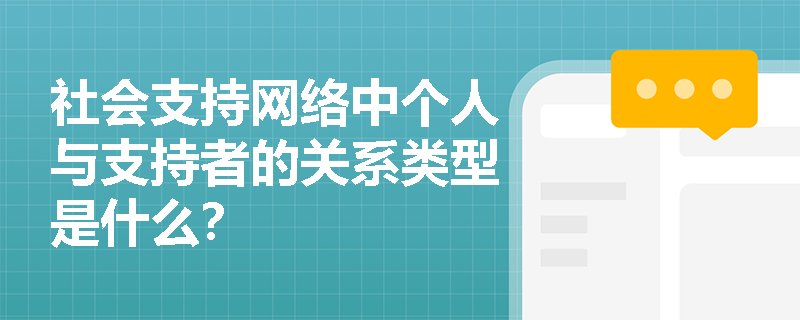 社会支持网络中个人与支持者的关系类型是什么?